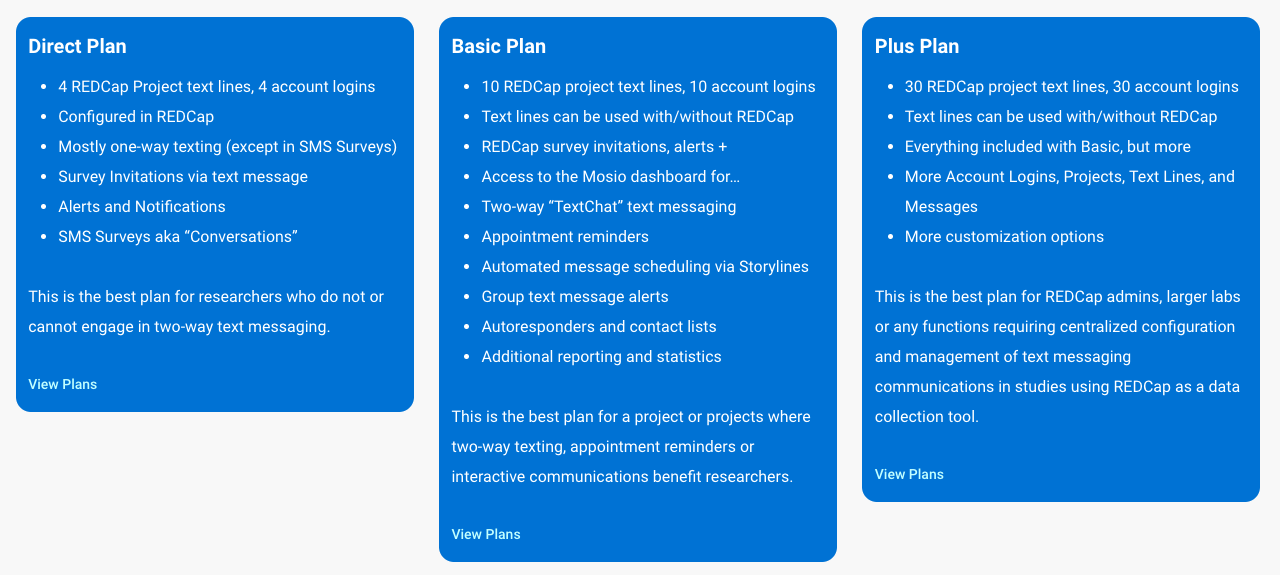 Direct Plan

- 4 REDCap Project text lines, 4 account logins
- Configured in REDCap
- Mostly one-way texting (except in SMS Surveys)
- Survey Invitations via text message
- Alerts and Notifications
- SMS Surveys aka “Conversations”

This is the best plan for researchers who do not or cannot engage in two-way text messaging.

View Plans

Basic Plan

- 10 REDCap project text lines, 10 account logins
- Text lines can be used with/without REDCap
- REDCap survey invitations, alerts +
- Access to the Mosio dashboard for…
- Two-way “TextChat” text messaging
- Appointment reminders
- Automated message scheduling via Storylines
- Group text message alerts
- Autoresponders and contact lists
- Additional reporting and statistics

This is the best plan for a project or projects where two-way texting, appointment reminders or interactive communications benefit researchers.

View Plans

Plus Plan

- 30 REDCap project text lines, 30 account logins
- Text lines can be used with/without REDCap
- Everything included with Basic, but more
- More Account Logins, Projects, Text Lines, and Messages
- More customization options

This is the best plan for REDCap admins, larger labs or any functions requiring centralized configuration and management of text messaging communications in studies using REDCap as a data collection tool.

View Plans